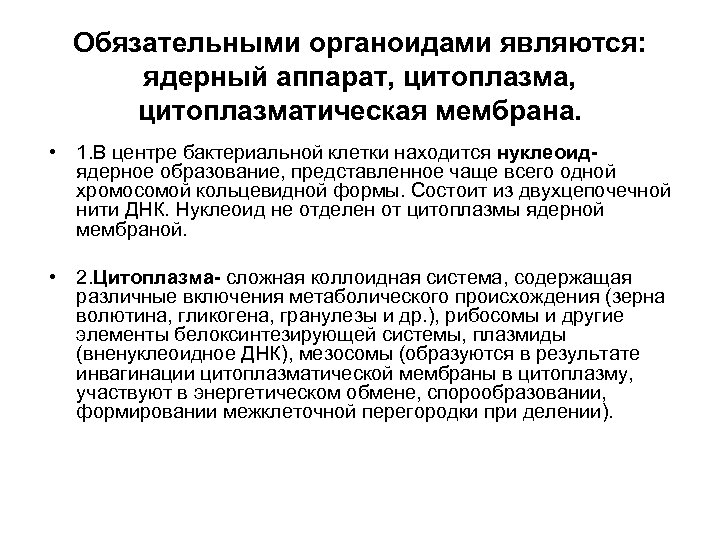 Обязательными органоидами являются: ядерный аппарат, цитоплазма, цитоплазматическая мембрана.

• 1.В центре бактериальной клетки находится нуклеоид- ядерное образование, представленное чаще всего одной хромосомой кольцевидной формы. Состоит из двухцепочечной нити ДНК. Нуклеоид не отделен от цитоплазмы ядерной мембраной.

• 2.Цитоплазма- сложная коллоидная система, содержащая различные включения метаболического происхождения (зерна волютина, гликогена, гранулезы и др.), рибосомы и другие элементы белоксинтезирующей системы, плазмиды (вненуклеоидное ДНК), мезосомы (образуются в результате инвагинации цитоплазматической мембраны в цитоплазму, участвуют в энергетическом обмене, спорообразовании, формировании межклеточной перегородки при делении).